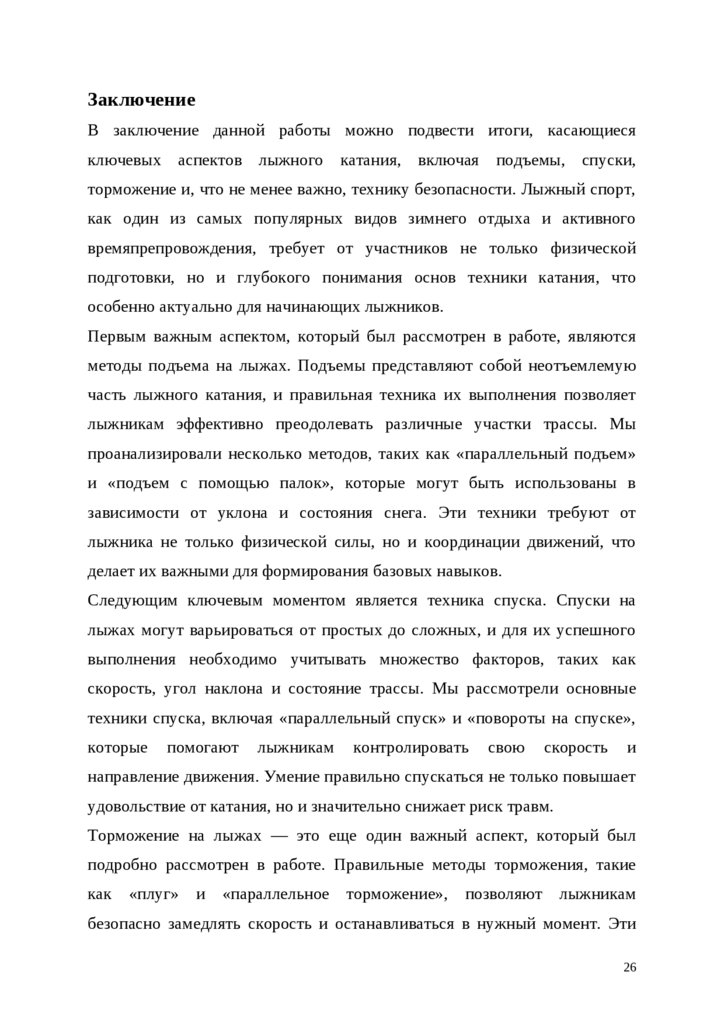 Заключение

В заключение данной работы можно подвести итоги, касающиеся ключевых аспектов лыжного катания, включая подъемы, спуски, торможение и, что не менее важно, технику безопасности. Лыжный спорт, как один из самых популярных видов зимнего отдыха и активного времяпрепровождения, требует от участников не только физической подготовки, но и глубокого понимания основ техники катания, что особенно актуально для начинающих лыжников.

Первым важным аспектом, который был рассмотрен в работе, являются методы подъема на лыжах. Подъемы представляют собой неотъемлемую часть лыжного катания, и правильная техника их выполнения позволяет лыжникам эффективно преодолевать различные участки трассы. Мы проанализировали несколько методов, таких как «параллельный подъем» и «подъем с помощью палок», которые могут быть использованы в зависимости от уклона и состояния снега. Эти техники требуют от лыжника не только физической силы, но и координации движений, что делает их важными для формирования базовых навыков.

Следующим ключевым моментом является техника спуска. Спуски на лыжах могут варьироваться от простых до сложных, и для их успешного выполнения необходимо учитывать множество факторов, таких как скорость, угол наклона и состояние трассы. Мы рассмотрели основные техники спуска, включая «параллельный спуск» и «повороты на спуске», которые помогают лыжникам контролировать свою скорость и направление движения. Умение правильно спускаться не только повышает удовольствие от катания, но и значительно снижает риск травм.

Торможение на лыжах — это еще один важный аспект, который был подробно рассмотрен в работе. Правильные методы торможения, такие как «плуг» и «параллельное торможение», позволяют лыжникам безопасно замедлять скорость и останавливаться в нужный момент. Эти

26